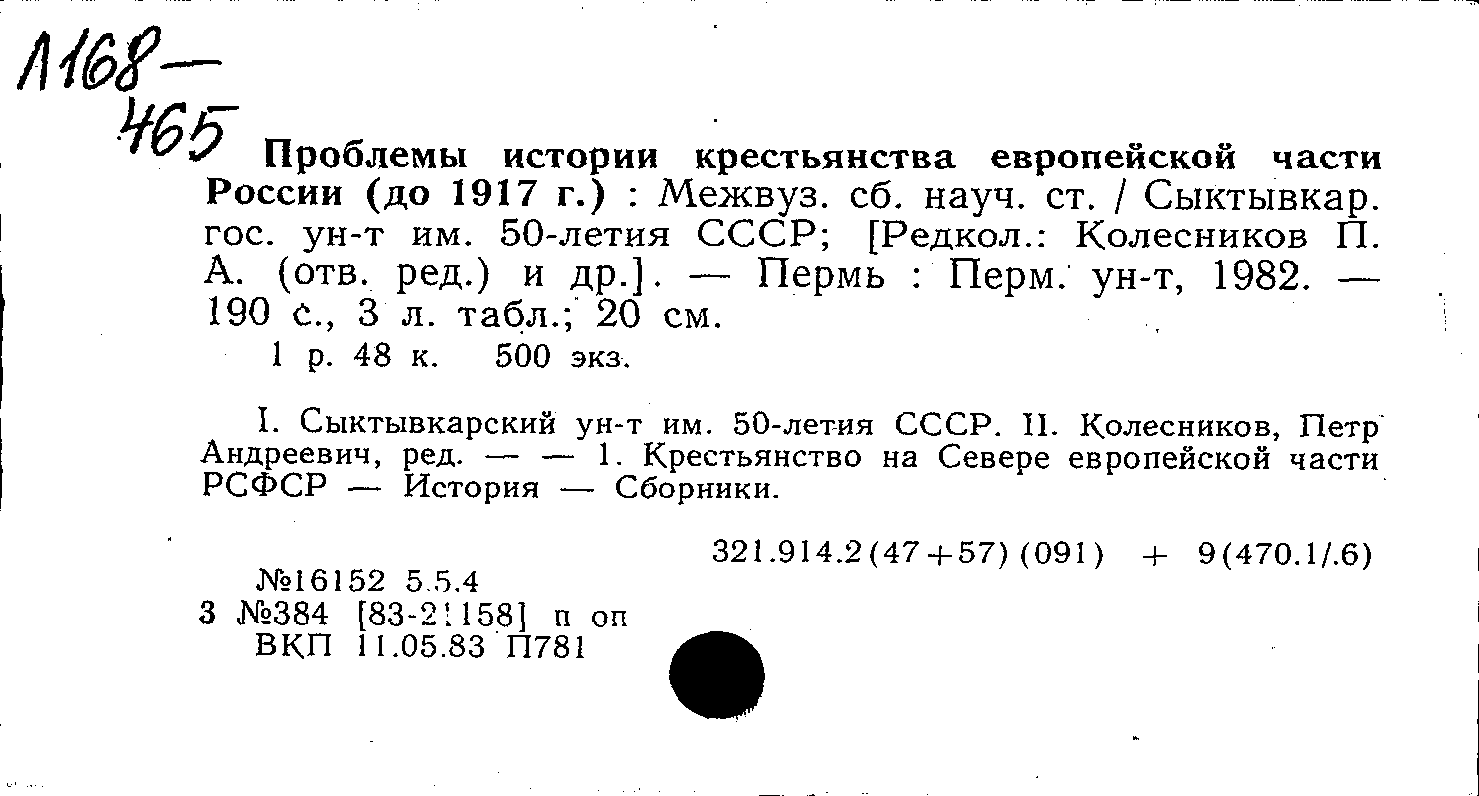 Л168—
465

Проблемы истории крестьянства европейской части России (до 1917 г.) : Межвуз. сб. науч. ст. / Сыктывкар. гос. ун-т им. 50-летия СССР; [Редкол.: Колесников П. А. (отв. ред.) и др.]. — Пермь : Перм. ун-т, 1982. — 190 с., 3 л. табл.; 20 см.

1 р. 48 к.   500 экз.

I. Сыктывкарский ун-т им. 50-летия СССР. II. Колесников, Петр Андреевич, ред. — — 1. Крестьянство на Севере европейской части РСФСР — История — Сборники.

321.914.2(47+57)(091) + 9(470.1/.6)

№16152 5.5.4
3 №384 [83-21158] п оп
ВКП 11.05.83 П781